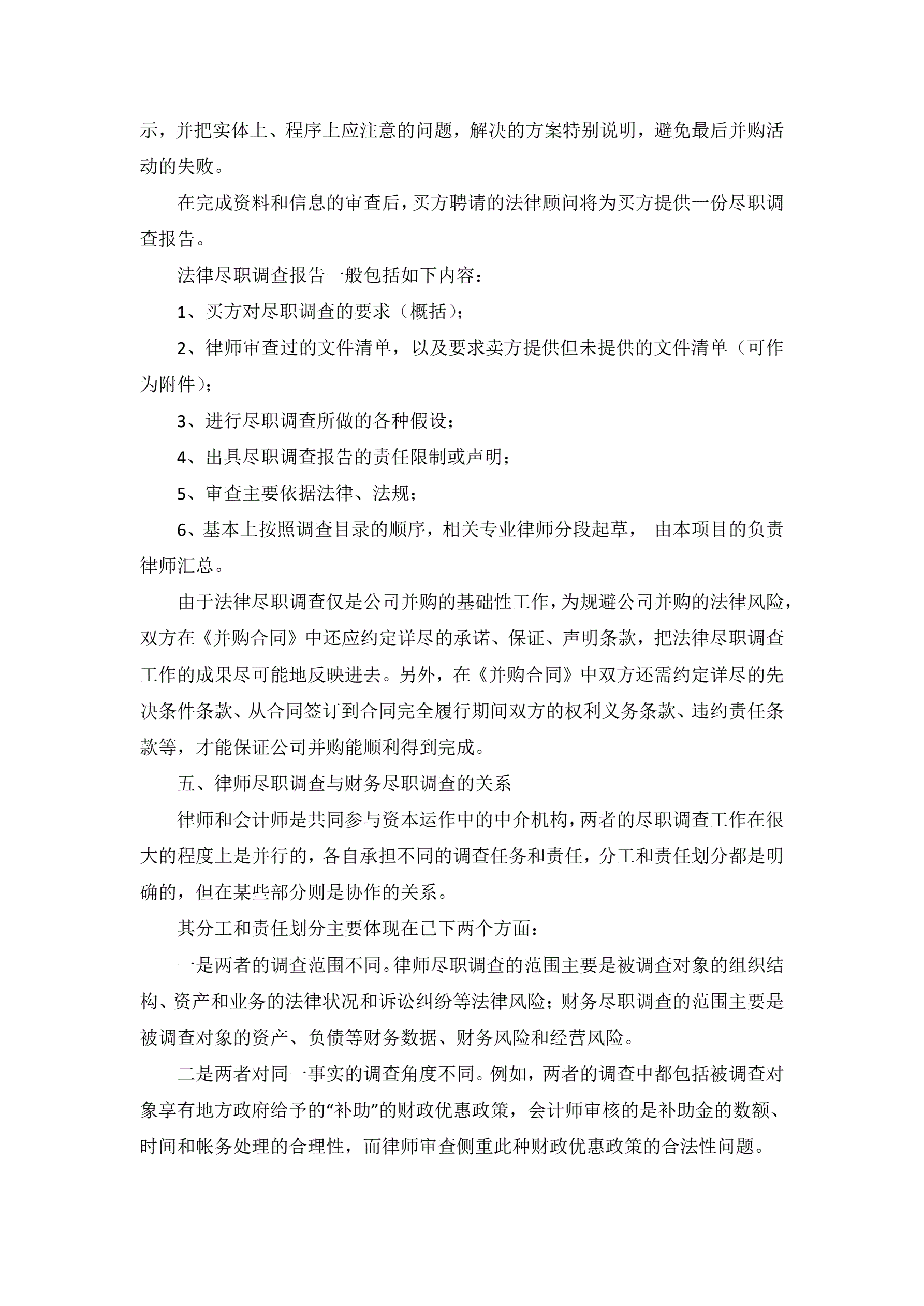 示，并把实体上、程序上应注意的问题，解决的方案特别说明，避免最后并购活动的失败。

在完成资料和信息的审查后，买方聘请的法律顾问将为买方提供一份尽职调查报告。

法律尽职调查报告一般包括如下内容：

1、买方对尽职调查的要求（概括）；

2、律师审查过的文件清单，以及要求卖方提供但未提供的文件清单（可作为附件）；

3、进行尽职调查所做的各种假设；

4、出具尽职调查报告的责任限制或声明；

5、审查主要依据法律、法规；

6、基本上按照调查目录的顺序，相关专业律师分段起草， 由本项目的负责律师汇总。

由于法律尽职调查仅是公司并购的基础性工作，为规避公司并购的法律风险，双方在《并购合同》中还应约定详尽的承诺、保证、声明条款，把法律尽职调查工作的成果尽可能地反映进去。另外，在《并购合同》中双方还需约定详尽的先决条件条款、从合同签订到合同完全履行期间双方的权利义务条款、违约责任条款等，才能保证公司并购能顺利得到完成。

五、律师尽职调查与财务尽职调查的关系

律师和会计师是共同参与资本运作中的中介机构，两者的尽职调查工作在很大的程度上是并行的，各自承担不同的调查任务和责任，分工和责任划分都是明确的，但在某些部分则是协作的关系。

其分工和责任划分主要体现在已下两个方面：

一是两者的调查范围不同。律师尽职调查的范围主要是被调查对象的组织结构、资产和业务的法律状况和诉讼纠纷等法律风险；财务尽职调查的范围主要是被调查对象的资产、负债等财务数据、财务风险和经营风险。

二是两者对同一事实的调查角度不同。例如，两者的调查中都包括被调查对象享有地方政府给予的“补助”的财政优惠政策，会计师审核的是补助金的数额、时间和帐务处理的合理性，而律师审查侧重此种财政优惠政策的合法性问题。